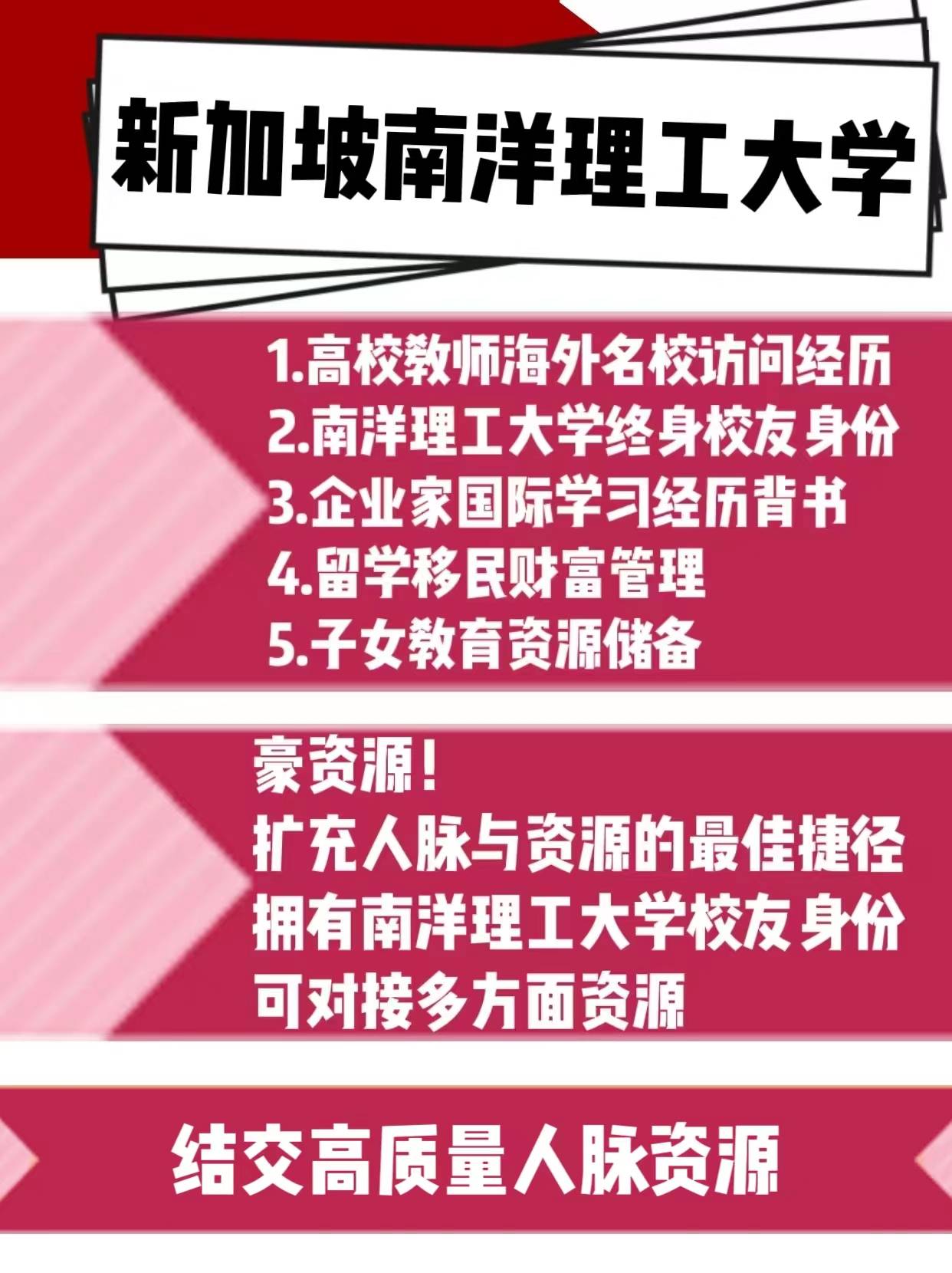 新加坡南洋理工大学

1.高校教师海外名校访问经历
2.南洋理工大学终身校友身份
3.企业家国际学习经历背书
4.留学移民财富管理
5.子女教育资源储备

豪资源！
扩充人脉与资源的最佳捷径
拥有南洋理工大学校友身份
可对接多方面资源

结交高质量人脉资源